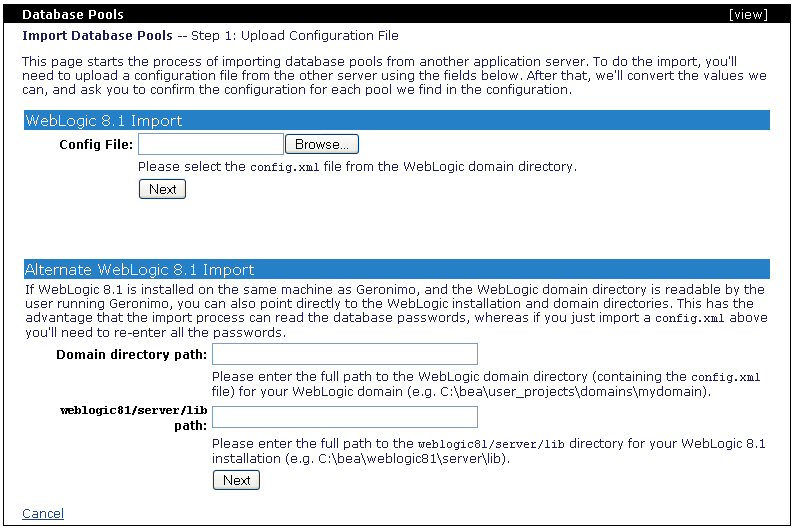 Database Pools [view]

Import Database Pools -- Step 1: Upload Configuration File

This page starts the process of importing database pools from another application server. To do the import, you'll need to upload a configuration file from the other server using the fields below. After that, we'll convert the values we can, and ask you to confirm the configuration for each pool we find in the configuration.

WebLogic 8.1 Import

Config File: Browse...

Please select the config.xml file from the WebLogic domain directory.

Next

Alternate WebLogic 8.1 Import

If WebLogic 8.1 is installed on the same machine as Geronimo, and the WebLogic domain directory is readable by the user running Geronimo, you can also point directly to the WebLogic installation and domain directories. This has the advantage that the import process can read the database passwords, whereas if you just import a config.xml above you'll need to re-enter all the passwords.

Domain directory path:

Please enter the full path to the WebLogic domain directory (containing the config.xml file) for your WebLogic domain (e.g. C:\bea\user_projects\domains\mydomain).

weblogic81/server/lib path:

Please enter the full path to the weblogic81/server/lib directory for your WebLogic 8.1 installation (e.g. C:\bea\weblogic81\server\lib).

Next

Cancel